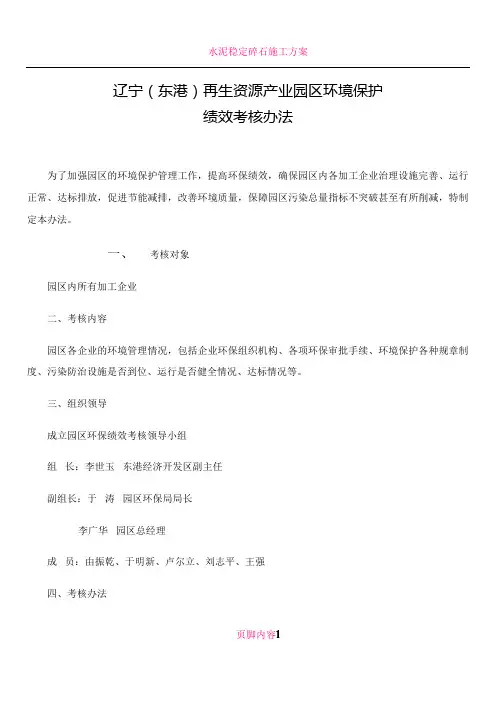 水泥稳定碎石施工方案

辽宁（东港）再生资源产业园区环境保护
绩效考核办法

为了加强园区的环境保护管理工作，提高环保绩效，确保园区内各加工企业治理设施完善、运行正常、达标排放，促进节能减排，改善环境质量，保障园区污染总量指标不突破甚至有所削减，特制定本办法。

一、　考核对象

园区内所有加工企业

二、考核内容

园区各企业的环境管理情况，包括企业环保组织机构、各项环保审批手续、环境保护各种规章制度、污染防治设施是否到位、运行是否健全情况、达标情况等。

三、组织领导

成立园区环保绩效考核领导小组

组　长：李世玉　东港经济开发区副主任

副组长：于　涛　园区环保局局长

李广华　园区总经理

成　员：由振乾、于明新、卢尔立、刘志平、王强

四、考核办法

页脚内容1